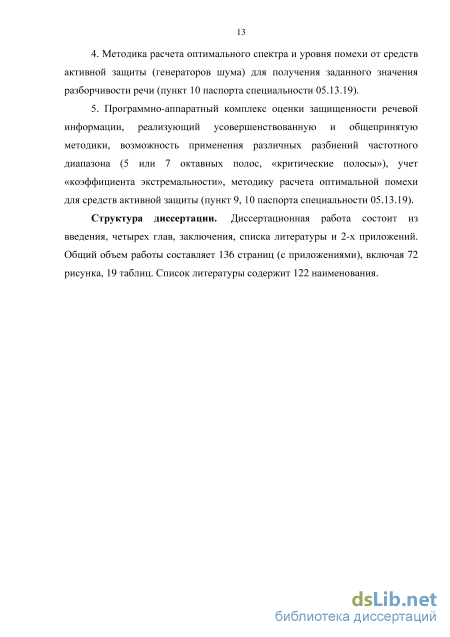 13

4. Методика расчета оптимального спектра и уровня помехи от средств активной защиты (генераторов шума) для получения заданного значения разборчивости речи (пункт 10 паспорта специальности 05.13.19).

5. Программно-аппаратный комплекс оценки защищенности речевой информации, реализующий усовершенствованную и общепринятую методики, возможность применения различных разбиений частотного диапазона (5 или 7 октавных полос, «критические полосы»), учет «коэффициента экстремальности», методику расчета оптимальной помехи для средств активной защиты (пункт 9, 10 паспорта специальности 05.13.19).

Структура диссертации. Диссертационная работа состоит из введения, четырех глав, заключения, списка литературы и 2-х приложений. Общий объем работы составляет 136 страниц (с приложениями), включая 72 рисунка, 19 таблиц. Список литературы содержит 122 наименования.

dsLib.net
библиотека диссертаций